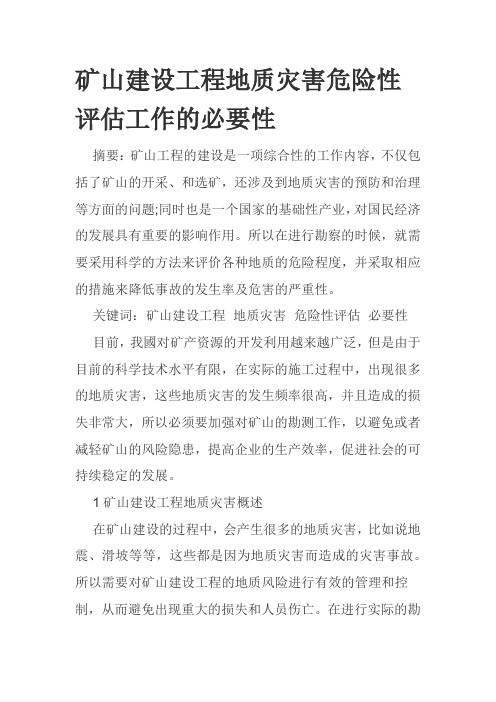 矿山建设工程地质灾害危险性评估工作的必要性

摘要：矿山工程的建设是一项综合性的工作内容，不仅包括了矿山的开采、和选矿，还涉及到地质灾害的预防和治理等方面的问题;同时也是一个国家的基础性产业，对国民经济的发展具有重要的影响作用。所以在进行勘察的时候，就需要采用科学的方法来评价各种地质的危险程度，并采取相应的措施来降低事故的发生率及危害的严重性。

关键词：矿山建设工程 地质灾害 危险性评估 必要性

目前，我國对矿产资源的开发利用越来越广泛，但是由于目前的科学技术水平有限，在实际的施工过程中，出现很多的地质灾害，这些地质灾害的发生频率很高，并且造成的损失非常大，所以必须要加强对矿山的勘测工作，以避免或者减轻矿山的风险隐患，提高企业的生产效率，促进社会的可持续稳定的发展。

1 矿山建设工程地质灾害概述

在矿山建设的过程中，会产生很多的地质灾害，比如说地震、滑坡等等，这些都是因为地质灾害而造成的灾害事故。所以需要对矿山建设工程的地质风险进行有效的管理和控制，从而避免出现重大的损失和人员伤亡。在进行实际的勘